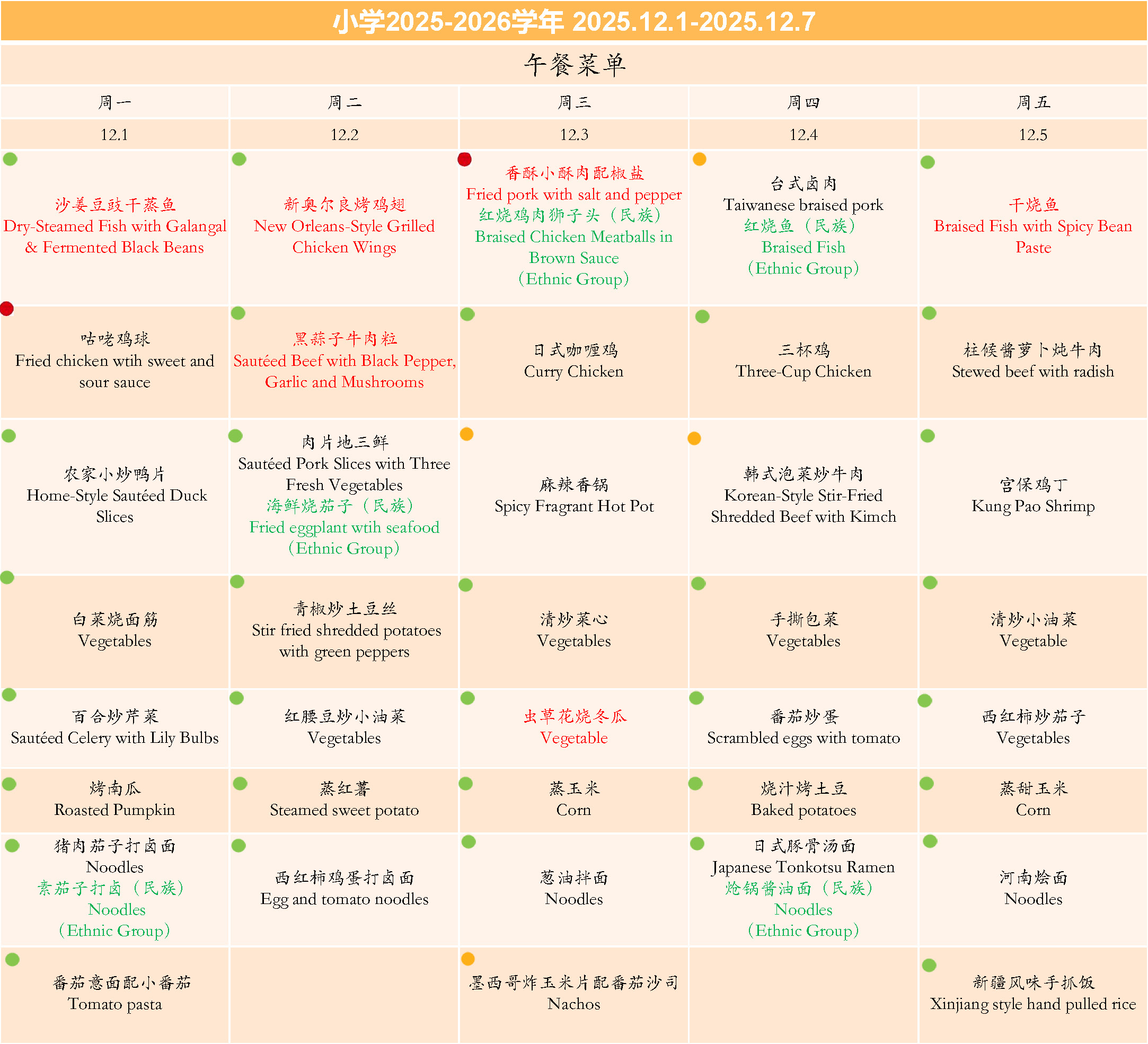 小学2025-2026学年 2025.12.1-2025.12.7

午餐菜单

| 周一 | 周二 | 周三 | 周四 | 周五 |
|---|---|---|---|---|
| 12.1 | 12.2 | 12.3 | 12.4 | 12.5 |
| 沙姜豆豉干蒸鱼 Dry-Steamed Fish with Galangal & Fermented Black Beans | 新奥尔良烤鸡翅 New Orleans-Style Grilled Chicken Wings | 香酥小酥肉配椒盐 Fried pork with salt and pepper 红烧鸡肉狮子头（民族） Braised Chicken Meatballs in Brown Sauce （Ethnic Group） | 台式卤肉 Taiwanese braised pork 红烧鱼（民族） Braised Fish （Ethnic Group） | 干烧鱼 Braised Fish with Spicy Bean Paste |
| 咕咾鸡球 Fried chicken wtih sweet and sour sauce | 黑蒜子牛肉粒 Sautéed Beef with Black Pepper, Garlic and Mushrooms | 日式咖喱鸡 Curry Chicken | 三杯鸡 Three-Cup Chicken | 柱候酱萝卜炖牛肉 Stewed beef with radish |
| 农家小炒鸭片 Home-Style Sautéed Duck Slices | 肉片地三鲜 Sautéed Pork Slices with Three Fresh Vegetables 海鲜烧茄子（民族） Fried eggplant wtih seafood （Ethnic Group） | 麻辣香锅 Spicy Fragrant Hot Pot | 韩式泡菜炒牛肉 Korean-Style Stir-Fried Shredded Beef with Kimch | 宫保鸡丁 Kung Pao Shrimp |
| 白菜烧面筋 Vegetables | 青椒炒土豆丝 Stir fried shredded potatoes with green peppers | 清炒菜心 Vegetables | 手撕包菜 Vegetables | 清炒小油菜 Vegetable |
| 百合炒芹菜 Sautéed Celery with Lily Bulbs | 红腰豆炒小油菜 Vegetables | 虫草花烧冬瓜 Vegetable | 番茄炒蛋 Scrambled eggs with tomato | 西红柿炒茄子 Vegetables |
| 烤南瓜 Roasted Pumpkin | 蒸红薯 Steamed sweet potato | 蒸玉米 Corn | 烧汁烤土豆 Baked potatoes | 蒸甜玉米 Corn |
| 猪肉茄子打卤面 Noodles 素茄子打卤（民族） Noodles （Ethnic Group） | 西红柿鸡蛋打卤面 Egg and tomato noodles | 葱油拌面 Noodles | 日式豚骨汤面 Japanese Tonkotsu Ramen 炝锅酱油面（民族） Noodles （Ethnic Group） | 河南烩面 Noodles |
| 番茄意面配小番茄 Tomato pasta | | 墨西哥炸玉米片配番茄沙司 Nachos | | 新疆风味手抓饭 Xinjiang style hand pulled rice |